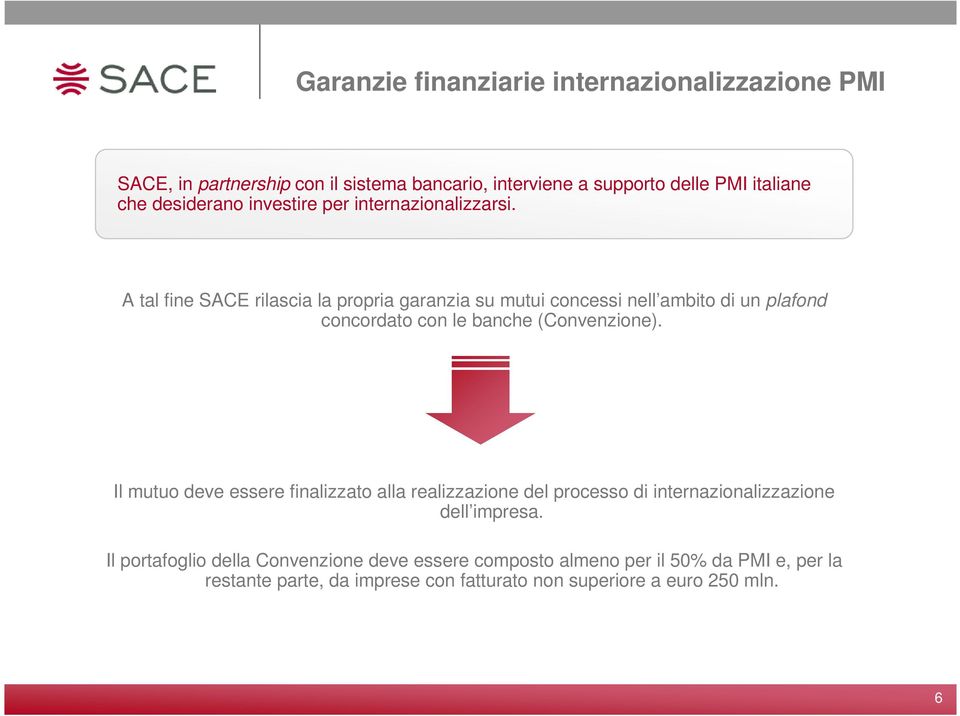 SACE

Garanzie finanziarie internazionalizzazione PMI

SACE, in partnership con il sistema bancario, interviene a supporto delle PMI italiane che desiderano investire per internazionalizzarsi.

A tal fine SACE rilascia la propria garanzia su mutui concessi nell'ambito di un plafond concordato con le banche (Convenzione).

Il mutuo deve essere finalizzato alla realizzazione del processo di internazionalizzazione dell'impresa.

Il portafoglio della Convenzione deve essere composto almeno per il 50% da PMI e, per la restante parte, da imprese con fatturato non superiore a euro 250 mln.

6